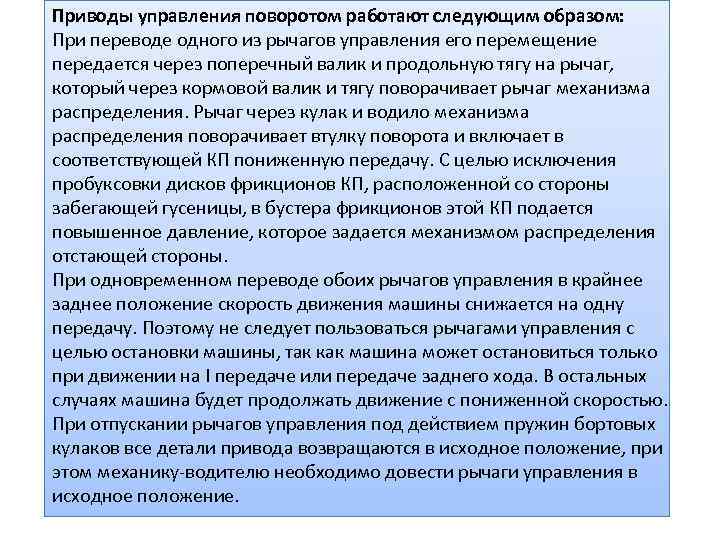 Приводы управления поворотом работают следующим образом:
При переводе одного из рычагов управления его перемещение передается через поперечный валик и продольную тягу на рычаг, который через кормовой валик и тягу поворачивает рычаг механизма распределения. Рычаг через кулак и водило механизма распределения поворачивает втулку поворота и включает в соответствующей КП пониженную передачу. С целью исключения пробуксовки дисков фрикционов КП, расположенной со стороны забегающей гусеницы, в бустера фрикционов этой КП подается повышенное давление, которое задается механизмом распределения отстающей стороны.
При одновременном переводе обоих рычагов управления в крайнее заднее положение скорость движения машины снижается на одну передачу. Поэтому не следует пользоваться рычагами управления с целью остановки машины, так как машина может остановиться только при движении на I передаче или передаче заднего хода. В остальных случаях машина будет продолжать движение с пониженной скоростью.
При отпускании рычагов управления под действием пружин бортовых кулаков все детали привода возвращаются в исходное положение, при этом механику-водителю необходимо довести рычаги управления в исходное положение.